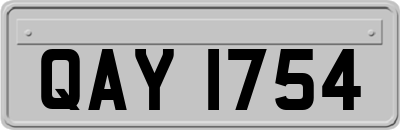 QAY 1754